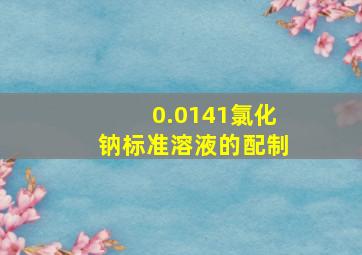 0.0141氯化钠标准溶液的配制